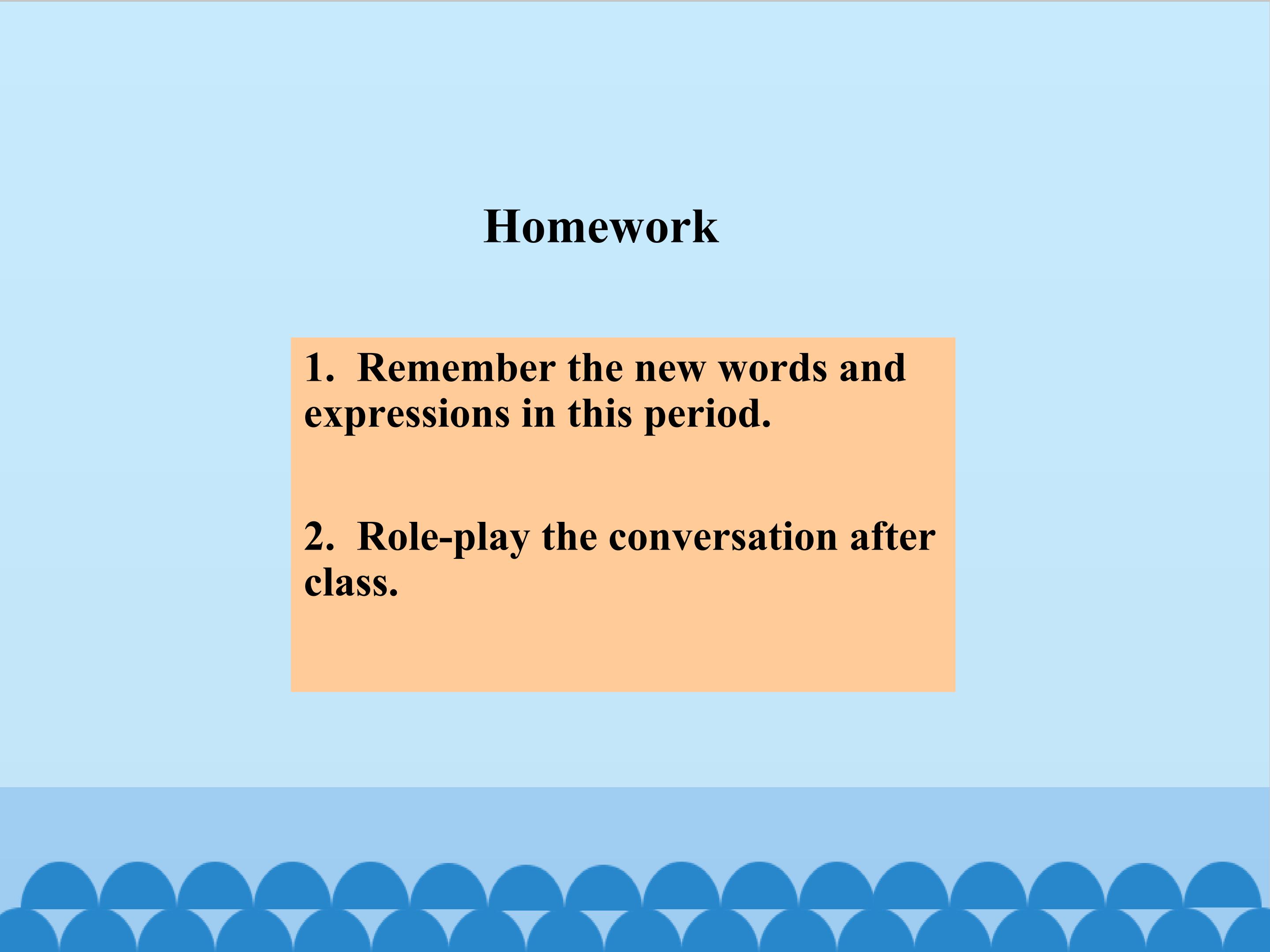 Homework

1. Remember the new words and expressions in this period.

2. Role-play the conversation after class.